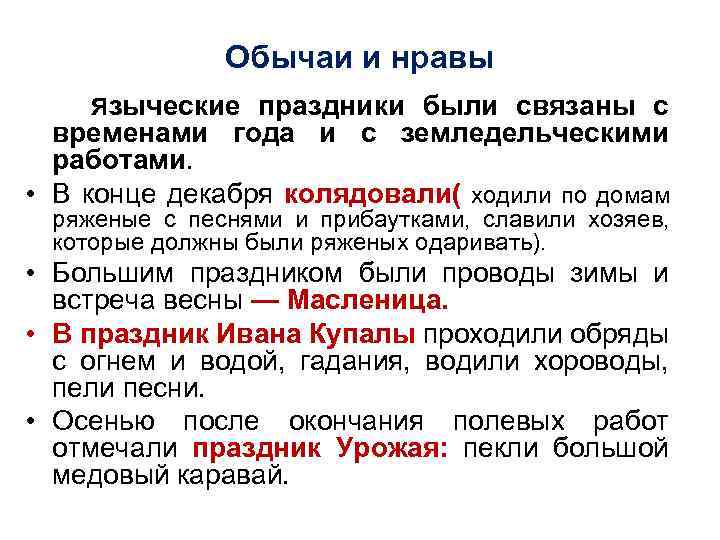 Обычаи и нравы

Языческие праздники были связаны с временами года и с земледельческими работами.

• В конце декабря колядовали( ходили по домам ряженые с песнями и прибаутками, славили хозяев, которые должны были ряженых одаривать).
• Большим праздником были проводы зимы и встреча весны — Масленица.
• В праздник Ивана Купалы проходили обряды с огнем и водой, гадания, водили хороводы, пели песни.
• Осенью после окончания полевых работ отмечали праздник Урожая: пекли большой медовый каравай.